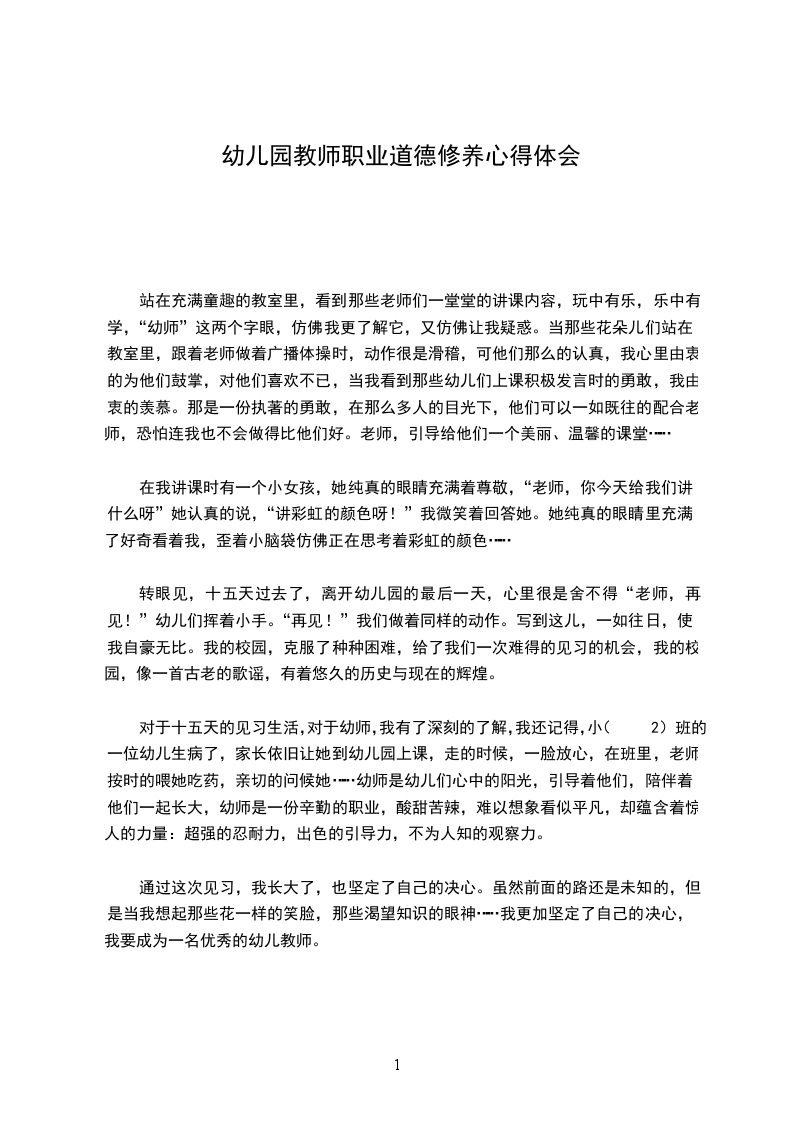 幼儿园教师职业道德修养心得体会

站在充满童趣的教室里，看到那些老师们一堂堂的讲课内容，玩中有乐，乐中有学，“幼师”这两个字眼，仿佛我更了解它，又仿佛让我疑惑。当那些花朵儿们站在教室里，跟着老师做着广播体操时，动作很是滑稽，可他们那么的认真，我心里由衷的为他们鼓掌，对他们喜欢不已，当我看到那些幼儿们上课积极发言时的勇敢，我由衷的羡慕。那是一份执著的勇敢，在那么多人的目光下，他们可以一如既往的配合老师，恐怕连我也不会做得比他们好。老师，引导给他们一个美丽、温馨的课堂……

在我讲课时有一个小女孩，她纯真的眼睛充满着尊敬，“老师，你今天给我们讲什么呀”她认真的说，“讲彩虹的颜色呀！”我微笑着回答她。她纯真的眼睛里充满了好奇看着我，歪着小脑袋仿佛正在思考着彩虹的颜色……

转眼见，十五天过去了，离开幼儿园的最后一天，心里很是舍不得“老师，再见！”幼儿们挥着小手。“再见！”我们做着同样的动作。写到这儿，一如往日，使我自豪无比。我的校园，克服了种种困难，给了我们一次难得的见习的机会，我的校园，像一首古老的歌谣，有着悠久的历史与现在的辉煌。

对于十五天的见习生活,对于幼师,我有了深刻的了解,我还记得,小(　　2）班的一位幼儿生病了，家长依旧让她到幼儿园上课，走的时候，一脸放心，在班里，老师按时的喂她吃药，亲切的问候她……幼师是幼儿们心中的阳光，引导着他们，陪伴着他们一起长大，幼师是一份辛勤的职业，酸甜苦辣，难以想象看似平凡，却蕴含着惊人的力量：超强的忍耐力，出色的引导力，不为人知的观察力。

通过这次见习，我长大了，也坚定了自己的决心。虽然前面的路还是未知的，但是当我想起那些花一样的笑脸，那些渴望知识的眼神……我更加坚定了自己的决心，我要成为一名优秀的幼儿教师。

1